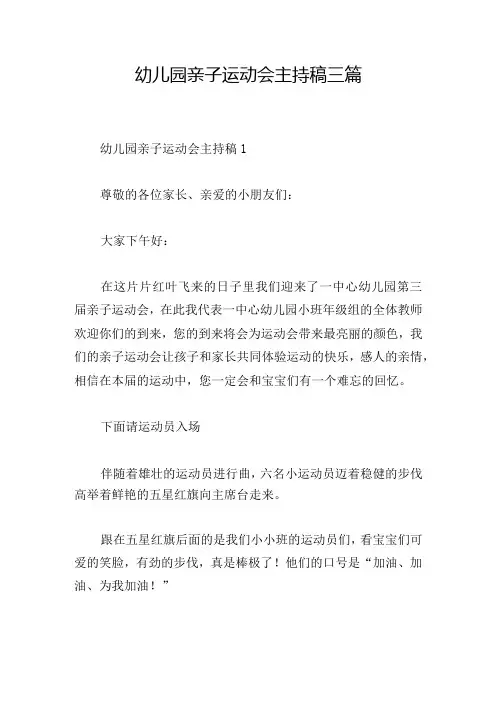 幼儿园亲子运动会主持稿三篇

幼儿园亲子运动会主持稿 1

尊敬的各位家长、亲爱的小朋友们：

大家下午好：

在这片片红叶飞来的日子里我们迎来了一中心幼儿园第三届亲子运动会，在此我代表一中心幼儿园小班年级组的全体教师欢迎你们的到来，您的到来将会为运动会带来最亮丽的颜色，我们的亲子运动会让孩子和家长共同体验运动的快乐，感人的亲情，相信在本届的运动中，您一定会和宝宝们有一个难忘的回忆。

下面请运动员入场

伴随着雄壮的运动员进行曲，六名小运动员迈着稳健的步伐高举着鲜艳的五星红旗向主席台走来。

跟在五星红旗后面的是我们小小班的运动员们，看宝宝们可爱的笑脸，有劲的步伐，真是棒极了！他们的口号是“加油、加油、为我加油！”